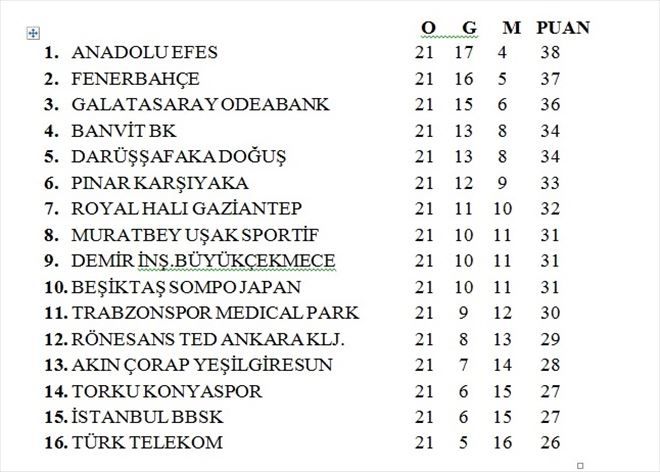 | | O | G | M | PUAN |
|---|---|---|---|---|
| 1. ANADOLU EFES | 21 | 17 | 4 | 38 |
| 2. FENERBAHÇE | 21 | 16 | 5 | 37 |
| 3. GALATASARAY ODEABANK | 21 | 15 | 6 | 36 |
| 4. BANVİT BK | 21 | 13 | 8 | 34 |
| 5. DARÜŞŞAFAKA DOĞUŞ | 21 | 13 | 8 | 34 |
| 6. PINAR KARŞIYAKA | 21 | 12 | 9 | 33 |
| 7. ROYAL HALI GAZİANTEP | 21 | 11 | 10 | 32 |
| 8. MURATBEY UŞAK SPORTİF | 21 | 10 | 11 | 31 |
| 9. DEMİR İNŞ.BÜYÜKÇEKMECE | 21 | 10 | 11 | 31 |
| 10. BEŞİKTAŞ SOMPO JAPAN | 21 | 10 | 11 | 31 |
| 11. TRABZONSPOR MEDICAL PARK | 21 | 9 | 12 | 30 |
| 12. RÖNESANS TED ANKARA KLJ. | 21 | 8 | 13 | 29 |
| 13. AKIN ÇORAP YEŞİLGİRESUN | 21 | 7 | 14 | 28 |
| 14. TORKU KONYASPOR | 21 | 6 | 15 | 27 |
| 15. İSTANBUL BBSK | 21 | 6 | 15 | 27 |
| 16. TÜRK TELEKOM | 21 | 5 | 16 | 26 |